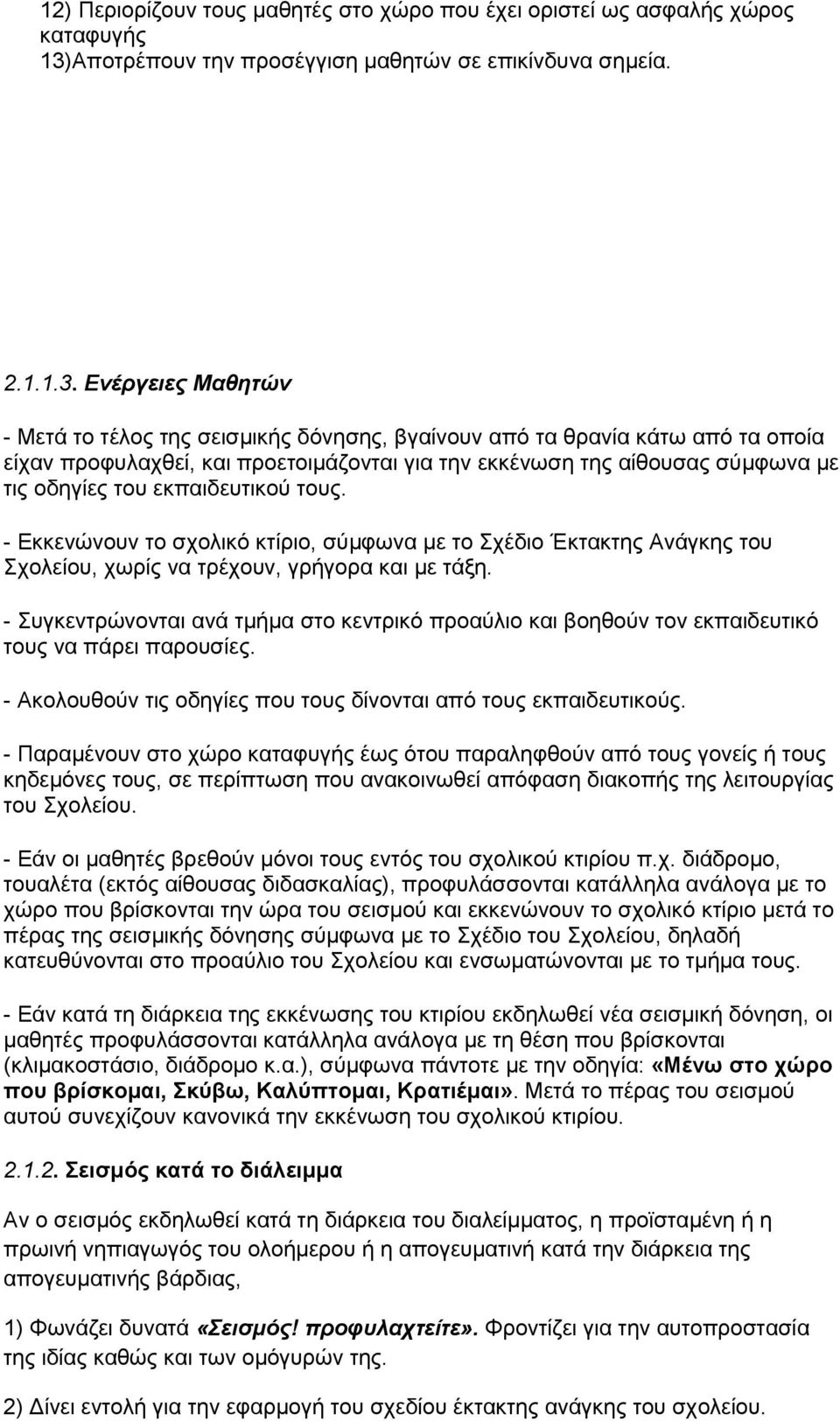 12) Περιορίζουν τους μαθητές στο χώρο που έχει οριστεί ως ασφαλής χώρος καταφυγής
13)Αποτρέπουν την προσέγγιση μαθητών σε επικίνδυνα σημεία.

2.1.1.3. Ενέργειες Μαθητών

- Μετά το τέλος της σεισμικής δόνησης, βγαίνουν από τα θρανία κάτω από τα οποία είχαν προφυλαχθεί, και προετοιμάζονται για την εκκένωση της αίθουσας σύμφωνα με τις οδηγίες του εκπαιδευτικού τους.

- Εκκενώνουν το σχολικό κτίριο, σύμφωνα με το Σχέδιο Έκτακτης Ανάγκης του Σχολείου, χωρίς να τρέχουν, γρήγορα και με τάξη.

- Συγκεντρώνονται ανά τμήμα στο κεντρικό προαύλιο και βοηθούν τον εκπαιδευτικό τους να πάρει παρουσίες.

- Ακολουθούν τις οδηγίες που τους δίνονται από τους εκπαιδευτικούς.

- Παραμένουν στο χώρο καταφυγής έως ότου παραληφθούν από τους γονείς ή τους κηδεμόνες τους, σε περίπτωση που ανακοινωθεί απόφαση διακοπής της λειτουργίας του Σχολείου.

- Εάν οι μαθητές βρεθούν μόνοι τους εντός του σχολικού κτιρίου π.χ. διάδρομο, τουαλέτα (εκτός αίθουσας διδασκαλίας), προφυλάσσονται κατάλληλα ανάλογα με το χώρο που βρίσκονται την ώρα του σεισμού και εκκενώνουν το σχολικό κτίριο μετά το πέρας της σεισμικής δόνησης σύμφωνα με το Σχέδιο του Σχολείου, δηλαδή κατευθύνονται στο προαύλιο του Σχολείου και ενσωματώνονται με το τμήμα τους.

- Εάν κατά τη διάρκεια της εκκένωσης του κτιρίου εκδηλωθεί νέα σεισμική δόνηση, οι μαθητές προφυλάσσονται κατάλληλα ανάλογα με τη θέση που βρίσκονται (κλιμακοστάσιο, διάδρομο κ.α.), σύμφωνα πάντοτε με την οδηγία: «Μένω στο χώρο που βρίσκομαι, Σκύβω, Καλύπτομαι, Κρατιέμαι». Μετά το πέρας του σεισμού αυτού συνεχίζουν κανονικά την εκκένωση του σχολικού κτιρίου.

2.1.2. Σεισμός κατά το διάλειμμα

Αν ο σεισμός εκδηλωθεί κατά τη διάρκεια του διαλείμματος, η προϊσταμένη ή η πρωινή νηπιαγωγός του ολοήμερου ή η απογευματινή κατά την διάρκεια της απογευματινής βάρδιας,

1) Φωνάζει δυνατά «Σεισμός! προφυλαχτείτε». Φροντίζει για την αυτοπροστασία της ιδίας καθώς και των ομόγυρών της.

2) Δίνει εντολή για την εφαρμογή του σχεδίου έκτακτης ανάγκης του σχολείου.